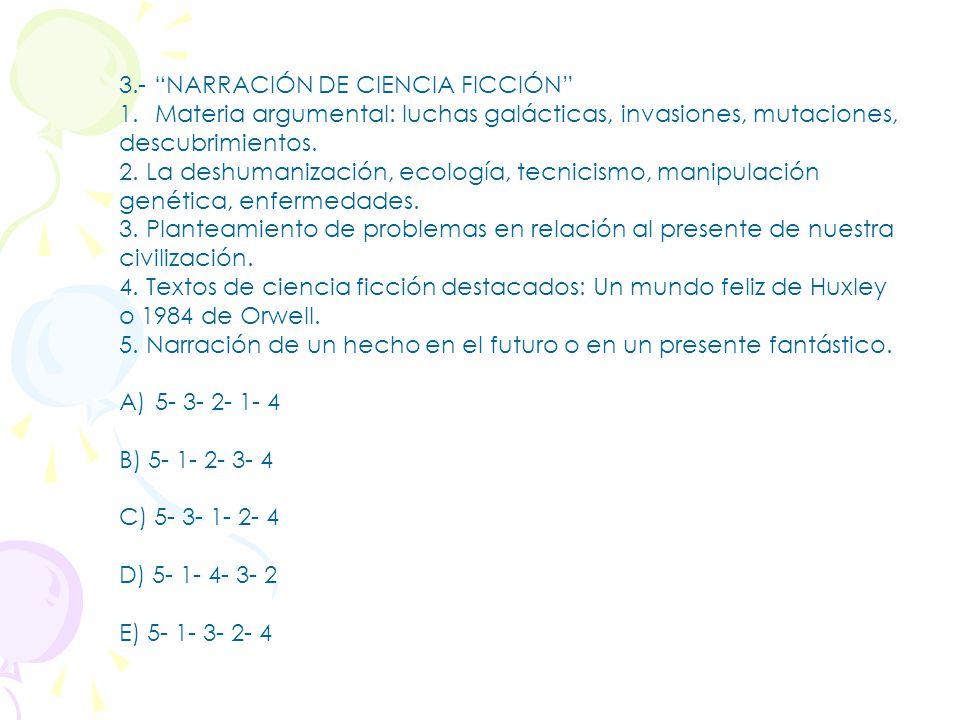 3.- “NARRACIÓN DE CIENCIA FICCIÓN”
1. Materia argumental: luchas galácticas, invasiones, mutaciones, descubrimientos.
2. La deshumanización, ecología, tecnicismo, manipulación genética, enfermedades.
3. Planteamiento de problemas en relación al presente de nuestra civilización.
4. Textos de ciencia ficción destacados: Un mundo feliz de Huxley o 1984 de Orwell.
5. Narración de un hecho en el futuro o en un presente fantástico.

A) 5- 3- 2- 1- 4

B) 5- 1- 2- 3- 4

C) 5- 3- 1- 2- 4

D) 5- 1- 4- 3- 2

E) 5- 1- 3- 2- 4